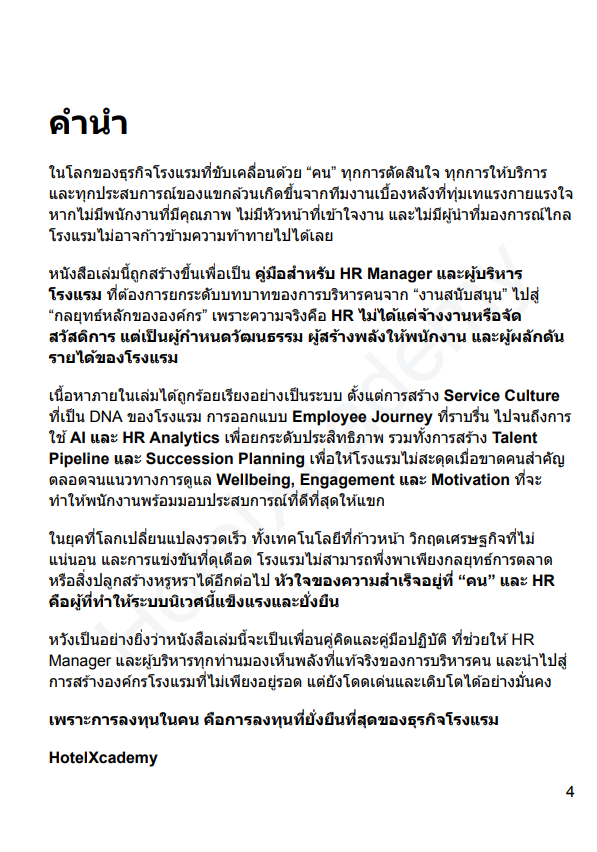 คำนำ

ในโลกของธุรกิจโรงแรมที่ขับเคลื่อนด้วย “คน” ทุกการตัดสินใจ ทุกการให้บริการ และทุกประสบการณ์ของแขกล้วนเกิดขึ้นจากทีมงานเบื้องหลังที่ทุ่มเทแรงกายแรงใจ หากไม่มีพนักงานที่มีคุณภาพ ไม่มีหัวหน้าที่เข้าใจงาน และไม่มีผู้นำที่มองการณ์ไกล โรงแรมไม่อาจก้าวข้ามความท้าทายไปได้เลย

หนังสือเล่มนี้ถูกสร้างขึ้นเพื่อเป็น คู่มือสำหรับ HR Manager และผู้บริหารโรงแรม ที่ต้องการยกระดับบทบาทของการบริหารคนจาก “งานสนับสนุน” ไปสู่ “กลยุทธ์หลักขององค์กร” เพราะความจริงคือ HR ไม่ได้แค่จ้างงานหรือจัดสวัสดิการ แต่เป็นผู้กำหนดวัฒนธรรม ผู้สร้างพลังให้พนักงาน และผู้ผลักดันรายได้ของโรงแรม

เนื้อหาภายในเล่มได้ถูกร้อยเรียงอย่างเป็นระบบ ตั้งแต่การสร้าง Service Culture ที่เป็น DNA ของโรงแรม การออกแบบ Employee Journey ที่ราบรื่น ไปจนถึงการใช้ AI และ HR Analytics เพื่อยกระดับประสิทธิภาพ รวมทั้งการสร้าง Talent Pipeline และ Succession Planning เพื่อให้โรงแรมไม่สะดุดเมื่อขาดคนสำคัญ ตลอดจนแนวทางการดูแล Wellbeing, Engagement และ Motivation ที่จะทำให้พนักงานพร้อมมอบประสบการณ์ที่ดีที่สุดให้แขก

ในยุคที่โลกเปลี่ยนแปลงรวดเร็ว ทั้งเทคโนโลยีที่ก้าวหน้า วิกฤตเศรษฐกิจที่ไม่แน่นอน และการแข่งขันที่ดุเดือด โรงแรมไม่สามารถพึ่งพาเพียงกลยุทธ์การตลาดหรือสิ่งปลูกสร้างหรูหราได้อีกต่อไป หัวใจของความสำเร็จอยู่ที่ “คน” และ HR คือผู้ที่ทำให้ระบบนิเวศนี้แข็งแรงและยั่งยืน

หวังเป็นอย่างยิ่งว่าหนังสือเล่มนี้จะเป็นเพื่อนคู่คิดและคู่มือปฏิบัติ ที่ช่วยให้ HR Manager และผู้บริหารทุกท่านมองเห็นพลังที่แท้จริงของการบริหารคน และนำไปสู่การสร้างองค์กรโรงแรมที่ไม่เพียงอยู่รอด แต่ยังโดดเด่นและเติบโตได้อย่างมั่นคง

เพราะการลงทุนในคน คือการลงทุนที่ยั่งยืนที่สุดของธุรกิจโรงแรม

HotelXcademy

4